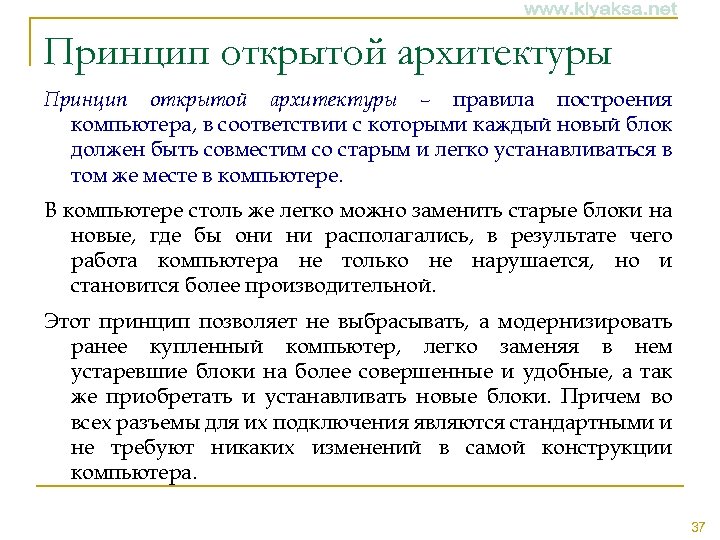 www.klyaksa.net

Принцип открытой архитектуры

Принцип открытой архитектуры – правила построения компьютера, в соответствии с которыми каждый новый блок должен быть совместим со старым и легко устанавливаться в том же месте в компьютере.

В компьютере столь же легко можно заменить старые блоки на новые, где бы они ни располагались, в результате чего работа компьютера не только не нарушается, но и становится более производительной.

Этот принцип позволяет не выбрасывать, а модернизировать ранее купленный компьютер, легко заменяя в нем устаревшие блоки на более совершенные и удобные, а так же приобретать и устанавливать новые блоки. Причем во всех разъемы для их подключения являются стандартными и не требуют никаких изменений в самой конструкции компьютера.

37